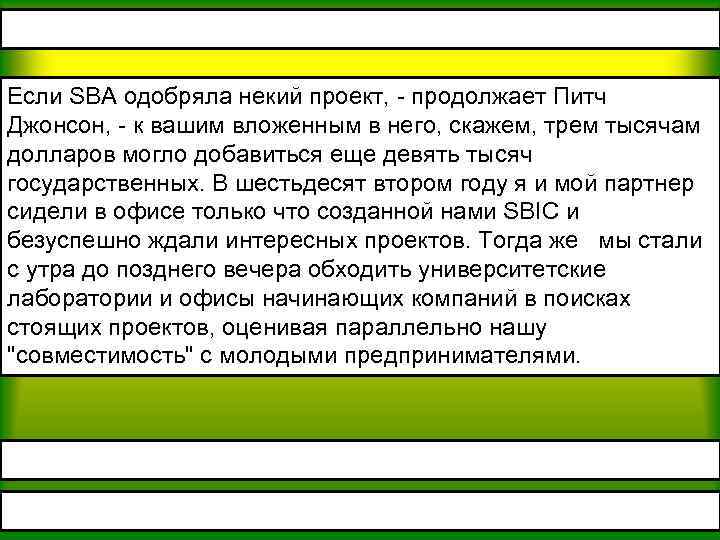 Если SBA одобряла некий проект, - продолжает Питч Джонсон, - к вашим вложенным в него, скажем, трем тысячам долларов могло добавиться еще девять тысяч государственных. В шестьдесят втором году я и мой партнер сидели в офисе только что созданной нами SBIC и безуспешно ждали интересных проектов. Тогда же мы стали с утра до позднего вечера обходить университетские лаборатории и офисы начинающих компаний в поисках стоящих проектов, оценивая параллельно нашу "совместимость" с молодыми предпринимателями.